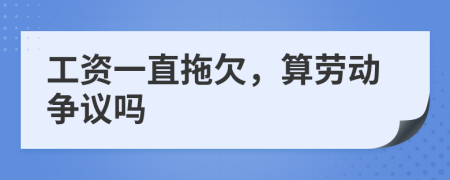 工资一直拖欠，算劳动争议吗